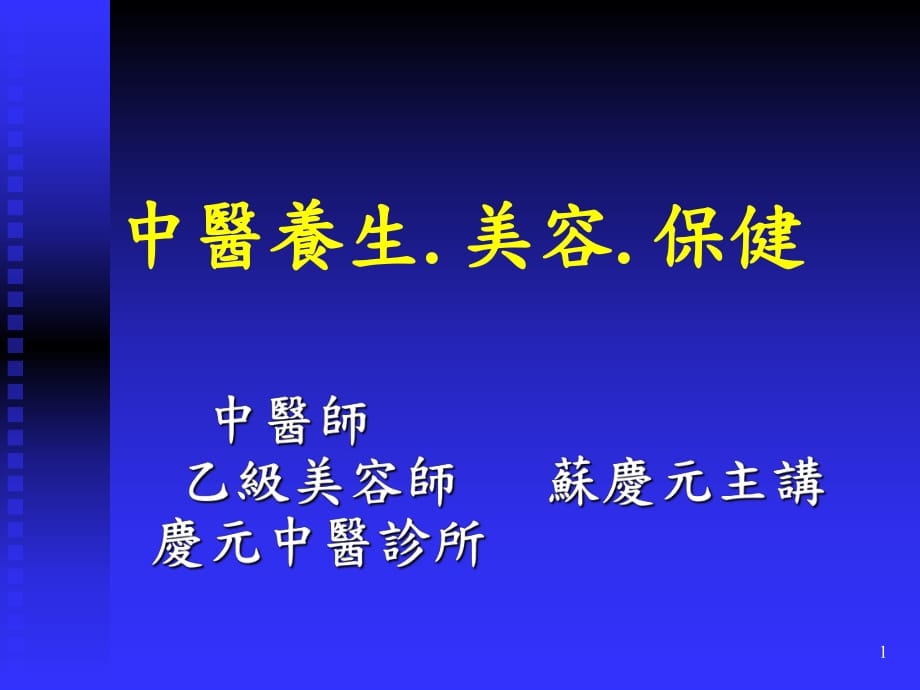 中醫養生. 美容. 保健

中醫師
乙級美容師　　蘇慶元主講
慶元中醫診所

1